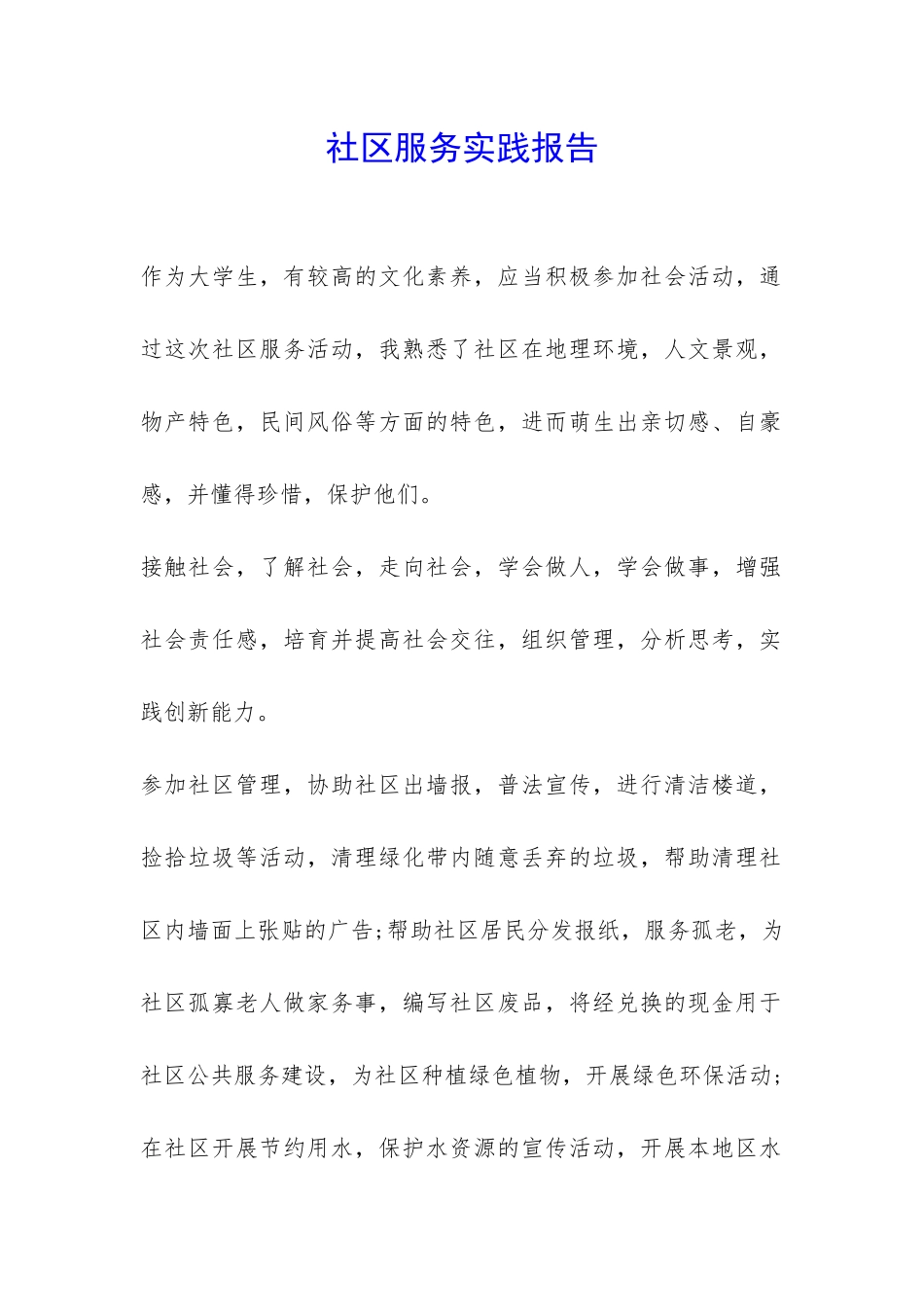 社区服务实践报告

作为大学生，有较高的文化素养，应当积极参加社会活动，通过这次社区服务活动，我熟悉了社区在地理环境，人文景观，物产特色，民间风俗等方面的特色，进而萌生出亲切感、自豪感，并懂得珍惜，保护他们。

接触社会，了解社会，走向社会，学会做人，学会做事，增强社会责任感，培育并提高社会交往，组织管理，分析思考，实践创新能力。

参加社区管理，协助社区出墙报，普法宣传，进行清洁楼道，捡拾垃圾等活动，清理绿化带内随意丢弃的垃圾，帮助清理社区内墙面上张贴的广告;帮助社区居民分发报纸，服务孤老，为社区孤寡老人做家务事，编写社区废品，将经兑换的现金用于社区公共服务建设，为社区种植绿色植物，开展绿色环保活动;在社区开展节约用水，保护水资源的宣传活动，开展本地区水